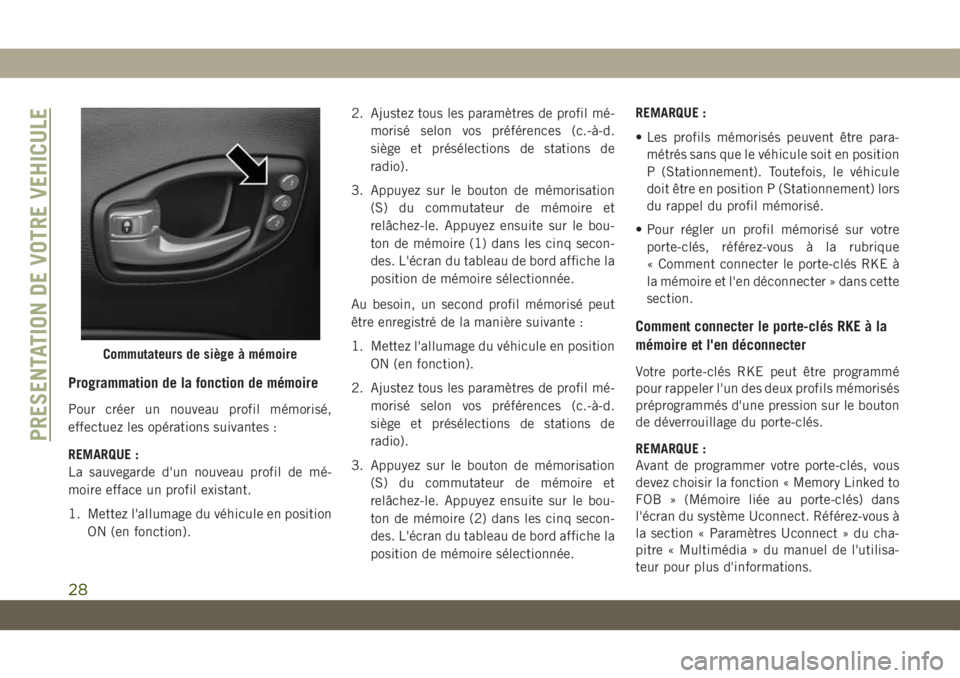 PRESENTATION DE VOTRE VEHICULE

1
S
2

Commutateurs de siège à mémoire

Programmation de la fonction de mémoire

Pour créer un nouveau profil mémorisé, effectuez les opérations suivantes :

REMARQUE :
La sauvegarde d'un nouveau profil de mémoire efface un profil existant.

1. Mettez l'allumage du véhicule en position ON (en fonction).

2. Ajustez tous les paramètres de profil mémorisé selon vos préférences (c.-à-d. siège et présélections de stations de radio).

3. Appuyez sur le bouton de mémorisation (S) du commutateur de mémoire et relâchez-le. Appuyez ensuite sur le bouton de mémoire (1) dans les cinq secondes. L'écran du tableau de bord affiche la position de mémoire sélectionnée.

Au besoin, un second profil mémorisé peut être enregistré de la manière suivante :

1. Mettez l'allumage du véhicule en position ON (en fonction).

2. Ajustez tous les paramètres de profil mémorisé selon vos préférences (c.-à-d. siège et présélections de stations de radio).

3. Appuyez sur le bouton de mémorisation (S) du commutateur de mémoire et relâchez-le. Appuyez ensuite sur le bouton de mémoire (2) dans les cinq secondes. L'écran du tableau de bord affiche la position de mémoire sélectionnée.

REMARQUE :

• Les profils mémorisés peuvent être paramétrés sans que le véhicule soit en position P (Stationnement). Toutefois, le véhicule doit être en position P (Stationnement) lors du rappel du profil mémorisé.

• Pour régler un profil mémorisé sur votre porte-clés, référez-vous à la rubrique « Comment connecter le porte-clés RKE à la mémoire et l'en déconnecter » dans cette section.

Comment connecter le porte-clés RKE à la mémoire et l'en déconnecter

Votre porte-clés RKE peut être programmé pour rappeler l'un des deux profils mémorisés préprogrammés d'une pression sur le bouton de déverrouillage du porte-clés.

REMARQUE :
Avant de programmer votre porte-clés, vous devez choisir la fonction « Memory Linked to FOB » (Mémoire liée au porte-clés) dans l'écran du système Uconnect. Référez-vous à la section « Paramètres Uconnect » du chapitre « Multimédia » du manuel de l'utilisateur pour plus d'informations.

28

carmanualsonline.info